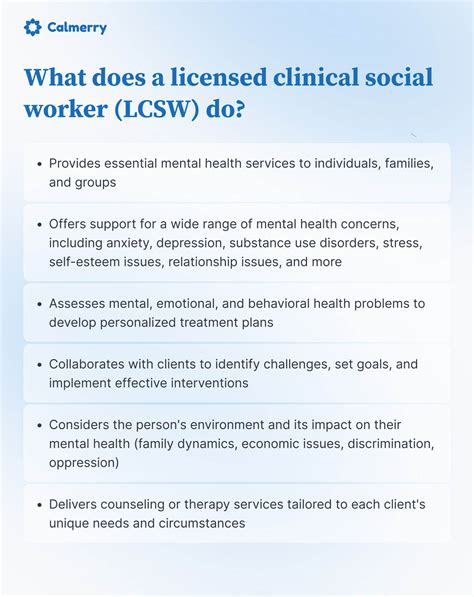 Calmerry

What does a licensed clinical social worker (LCSW) do?

• Provides essential mental health services to individuals, families, and groups

• Offers support for a wide range of mental health concerns, including anxiety, depression, substance use disorders, stress, self-esteem issues, relationship issues, and more

• Assesses mental, emotional, and behavioral health problems to develop personalized treatment plans

• Collaborates with clients to identify challenges, set goals, and implement effective interventions

• Considers the person's environment and its impact on their mental health (family dynamics, economic issues, discrimination, oppression)

• Delivers counseling or therapy services tailored to each client's unique needs and circumstances